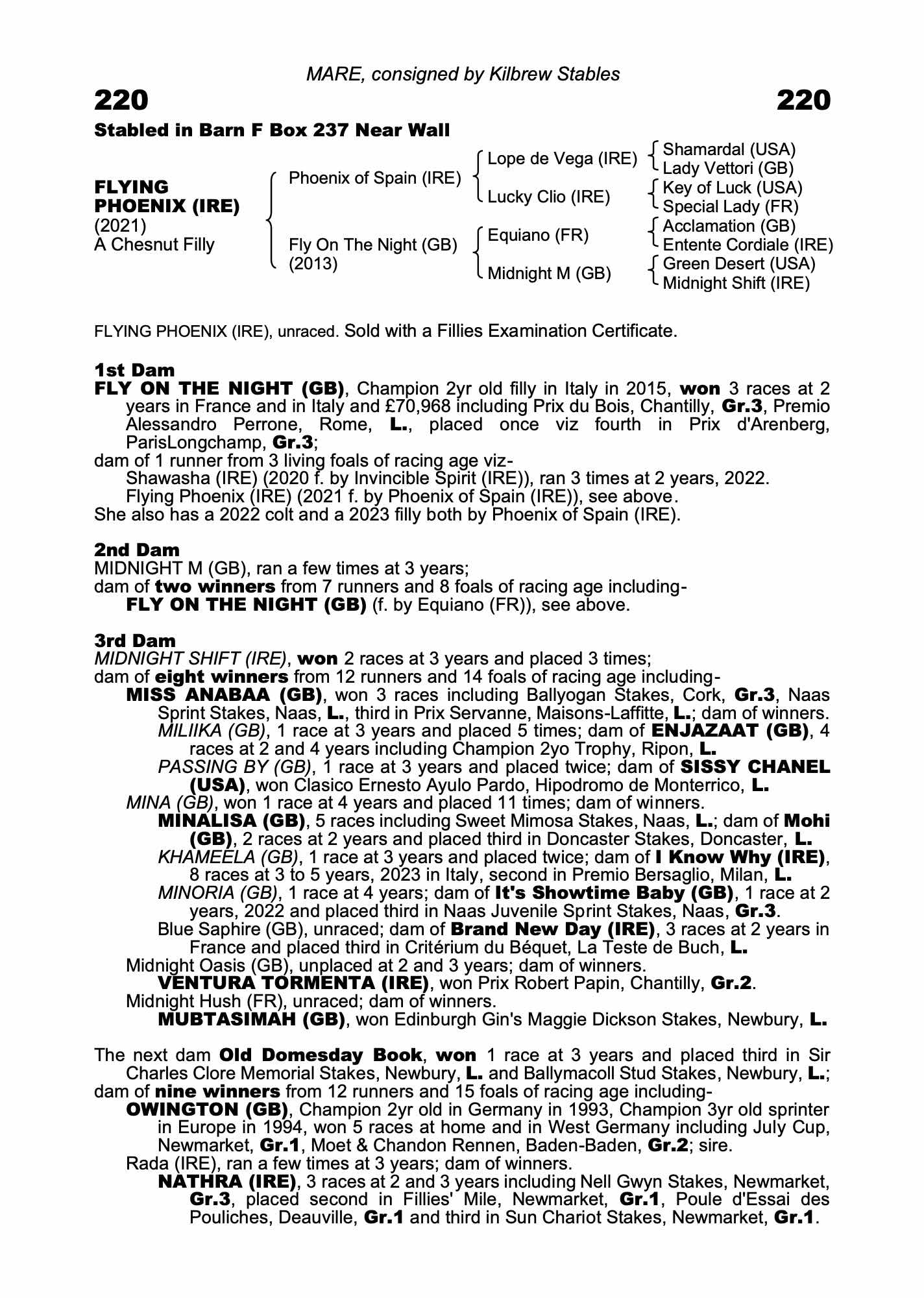 MARE, consigned by Kilbrew Stables

220

220

Stabled in Barn F Box 237 Near Wall

FLYING PHOENIX (IRE)
(2021)
A Chesnut Filly

Phoenix of Spain (IRE)

Fly On The Night (GB)
(2013)

Lope de Vega (IRE)

Lucky Clio (IRE)

Equiano (FR)

Midnight M (GB)

Shamardal (USA)
Lady Vettori (GB)

Key of Luck (USA)
Special Lady (FR)

Acclamation (GB)
Entente Cordiale (IRE)

Green Desert (USA)
Midnight Shift (IRE)

FLYING PHOENIX (IRE), unraced. Sold with a Fillies Examination Certificate.

1st Dam
FLY ON THE NIGHT (GB), Champion 2yr old filly in Italy in 2015, won 3 races at 2 years in France and in Italy and £70,968 including Prix du Bois, Chantilly, Gr.3, Premio Alessandro Perrone, Rome, L., placed once viz fourth in Prix d'Arenberg, ParisLongchamp, Gr.3;
dam of 1 runner from 3 living foals of racing age viz-
Shawasha (IRE) (2020 f. by Invincible Spirit (IRE)), ran 3 times at 2 years, 2022.
Flying Phoenix (IRE) (2021 f. by Phoenix of Spain (IRE)), see above.
She also has a 2022 colt and a 2023 filly both by Phoenix of Spain (IRE).

2nd Dam
MIDNIGHT M (GB), ran a few times at 3 years;
dam of two winners from 7 runners and 8 foals of racing age including-
FLY ON THE NIGHT (GB) (f. by Equiano (FR)), see above.

3rd Dam
MIDNIGHT SHIFT (IRE), won 2 races at 3 years and placed 3 times;
dam of eight winners from 12 runners and 14 foals of racing age including-
MISS ANABAA (GB), won 3 races including Ballyogan Stakes, Cork, Gr.3, Naas Sprint Stakes, Naas, L., third in Prix Servanne, Maisons-Laffitte, L.; dam of winners.
MILIIKA (GB), 1 race at 3 years and placed 5 times; dam of ENJAZAAT (GB), 4 races at 2 and 4 years including Champion 2yo Trophy, Ripon, L.
PASSING BY (GB), 1 race at 3 years and placed twice; dam of SISSY CHANEL (USA), won Clasico Ernesto Ayulo Pardo, Hipodromo de Monterrico, L.
MINA (GB), won 1 race at 4 years and placed 11 times; dam of winners.
MINALISA (GB), 5 races including Sweet Mimosa Stakes, Naas, L.; dam of Mohi (GB), 2 races at 2 years and placed third in Doncaster Stakes, Doncaster, L.
KHAMEELA (GB), 1 race at 3 years and placed twice; dam of I Know Why (IRE), 8 races at 3 to 5 years, 2023 in Italy, second in Premio Bersaglio, Milan, L.
MINORIA (GB), 1 race at 4 years; dam of It's Showtime Baby (GB), 1 race at 2 years, 2022 and placed third in Naas Juvenile Sprint Stakes, Naas, Gr.3.
Blue Saphire (GB), unraced; dam of Brand New Day (IRE), 3 races at 2 years in France and placed third in Critérium du Béquet, La Teste de Buch, L.
Midnight Oasis (GB), unplaced at 2 and 3 years; dam of winners.
VENTURA TORMENTA (IRE), won Prix Robert Papin, Chantilly, Gr.2.
Midnight Hush (FR), unraced; dam of winners.
MUBTASIMAH (GB), won Edinburgh Gin's Maggie Dickson Stakes, Newbury, L.

The next dam Old Domesday Book, won 1 race at 3 years and placed third in Sir Charles Clore Memorial Stakes, Newbury, L. and Ballymacoll Stud Stakes, Newbury, L.;
dam of nine winners from 12 runners and 15 foals of racing age including-
OWINGTON (GB), Champion 2yr old in Germany in 1993, Champion 3yr old sprinter in Europe in 1994, won 5 races at home and in West Germany including July Cup, Newmarket, Gr.1, Moet & Chandon Rennen, Baden-Baden, Gr.2; sire.
Rada (IRE), ran a few times at 3 years; dam of winners.
NATHRA (IRE), 3 races at 2 and 3 years including Nell Gwyn Stakes, Newmarket, Gr.3, placed second in Fillies' Mile, Newmarket, Gr.1, Poule d'Essai des Pouliches, Deauville, Gr.1 and third in Sun Chariot Stakes, Newmarket, Gr.1.